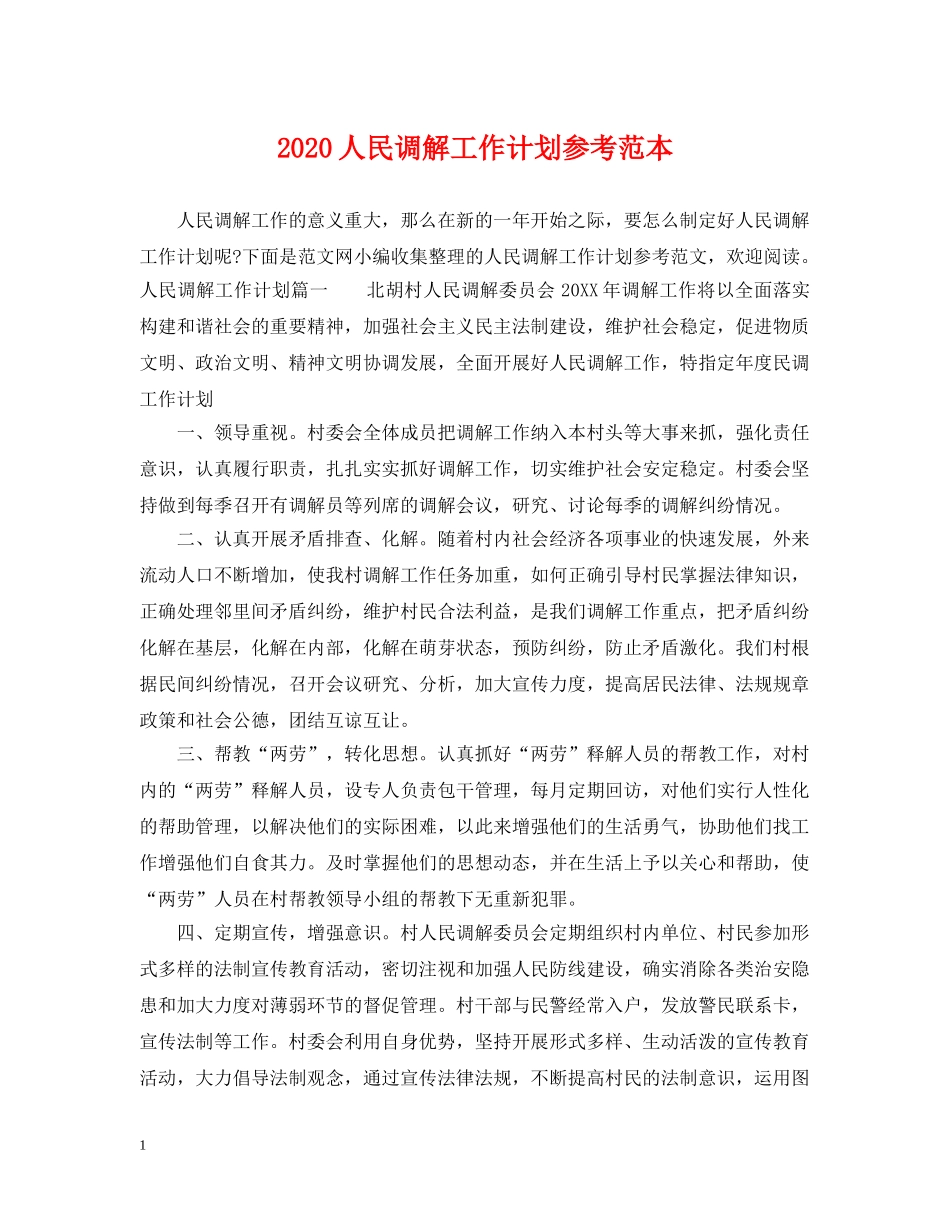 2020人民调解工作计划参考范本

人民调解工作的意义重大，那么在新的一年开始之际，要怎么制定好人民调解工作计划呢?下面是范文网小编收集整理的人民调解工作计划参考范文，欢迎阅读。人民调解工作计划篇一　　北胡村人民调解委员会20XX年调解工作将以全面落实构建和谐社会的重要精神，加强社会主义民主法制建设，维护社会稳定，促进物质文明、政治文明、精神文明协调发展，全面开展好人民调解工作，特指定年度民调工作计划

一、领导重视。村委会全体成员把调解工作纳入本村头等大事来抓，强化责任意识，认真履行职责，扎扎实实抓好调解工作，切实维护社会安定稳定。村委会坚持做到每季召开有调解员等列席的调解会议，研究、讨论每季的调解纠纷情况。

二、认真开展矛盾排查、化解。随着村内社会经济各项事业的快速发展，外来流动人口不断增加，使我村调解工作任务加重，如何正确引导村民掌握法律知识，正确处理邻里间矛盾纠纷，维护村民合法利益，是我们调解工作重点，把矛盾纠纷化解在基层，化解在内部，化解在萌芽状态，预防纠纷，防止矛盾激化。我们村根据民间纠纷情况，召开会议研究、分析，加大宣传力度，提高居民法律、法规规章政策和社会公德，团结互谅互让。

三、帮教“两劳”，转化思想。认真抓好“两劳”释解人员的帮教工作，对村内的“两劳”释解人员，设专人负责包干管理，每月定期回访，对他们实行人性化的帮助管理，以解决他们的实际困难，以此来增强他们的生活勇气，协助他们找工作增强他们自食其力。及时掌握他们的思想动态，并在生活上予以关心和帮助，使“两劳”人员在村帮教领导小组的帮教下无重新犯罪。

四、定期宣传，增强意识。村人民调解委员会定期组织村内单位、村民参加形式多样的法制宣传教育活动，密切注视和加强人民防线建设，确实消除各类治安隐患和加大力度对薄弱环节的督促管理。村干部与民警经常入户，发放警民联系卡，宣传法制等工作。村委会利用自身优势，坚持开展形式多样、生动活泼的宣传教育活动，大力倡导法制观念，通过宣传法律法规，不断提高村民的法制意识，运用图

1